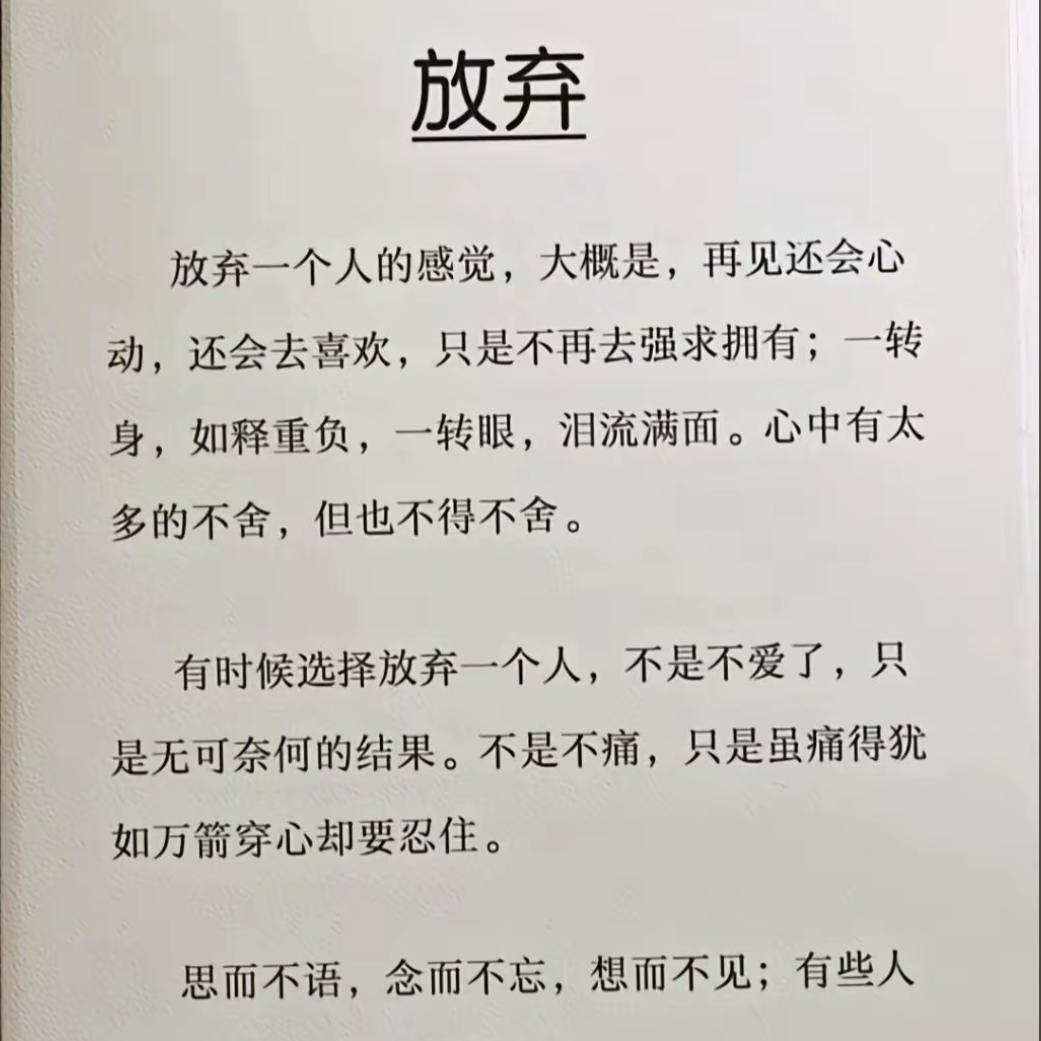 放弃

放弃一个人的感觉，大概是，再见还会心动，还会去喜欢，只是不再去强求拥有；一转身，如释重负，一转眼，泪流满面。心中有太多的不舍，但也不得不舍。

有时候选择放弃一个人，不是不爱了，只是无可奈何的结果。不是不痛，只是虽痛得犹如万箭穿心却要忍住。

思而不语，念而不忘，想而不见；有些人